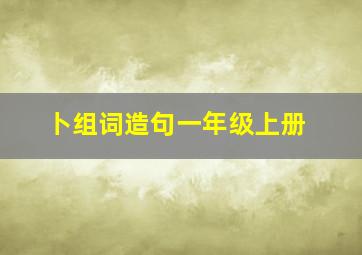 卜组词造句一年级上册